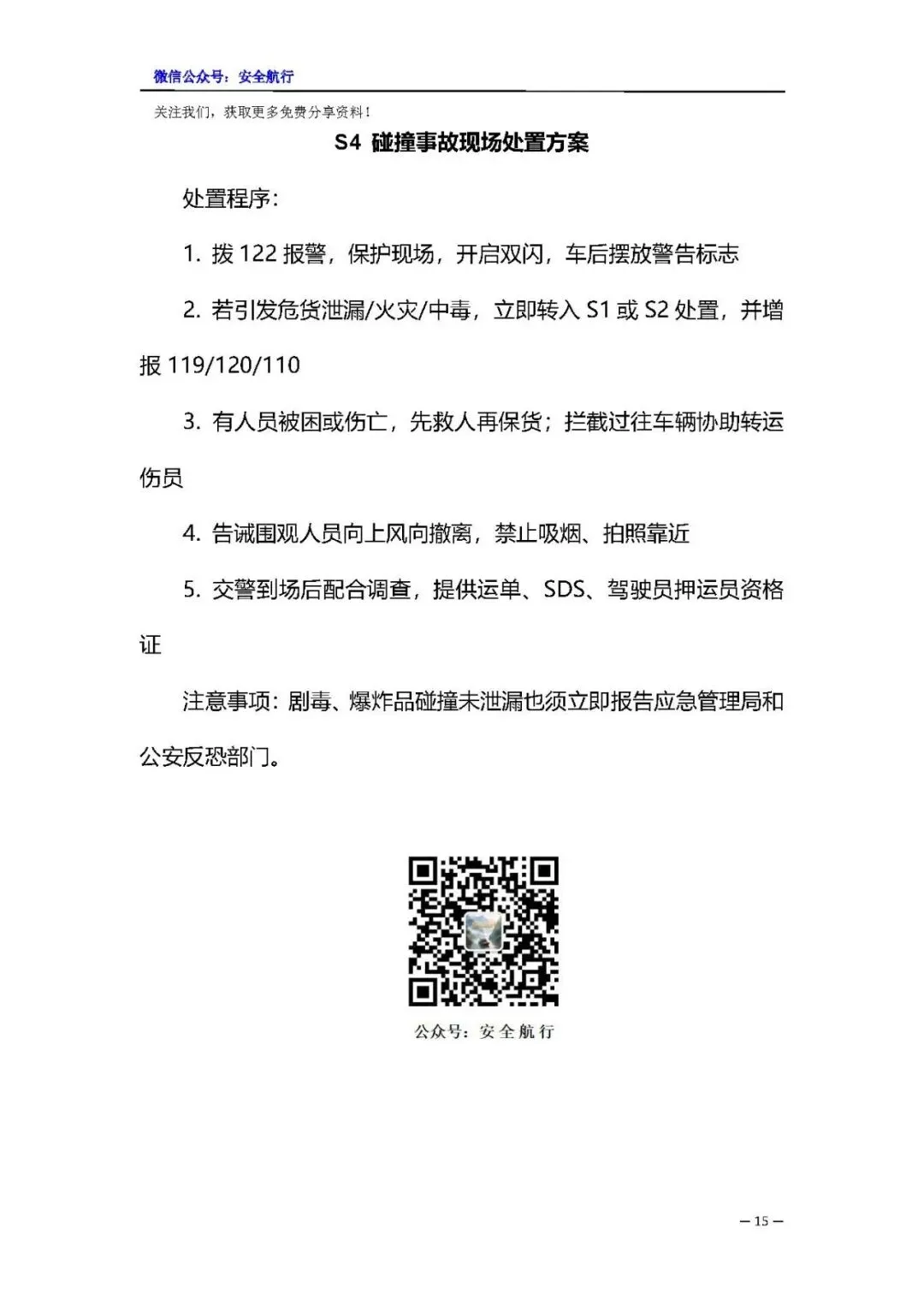 微信公众号：安全航行

关注我们，获取更多免费分享资料！

S4 碰撞事故现场处置方案

处置程序：

1. 拨 122 报警，保护现场，开启双闪，车后摆放警告标志

2. 若引发危货泄漏/火灾/中毒，立即转入 S1 或 S2 处置，并增报 119/120/110

3. 有人员被困或伤亡，先救人再保货；拦截过往车辆协助转运伤员

4. 告诫围观人员向上风向撤离，禁止吸烟、拍照靠近

5. 交警到场后配合调查，提供运单、SDS、驾驶员押运员资格证

注意事项：剧毒、爆炸品碰撞未泄漏也须立即报告应急管理局和公安反恐部门。

公众号：安全航行

— 15 —